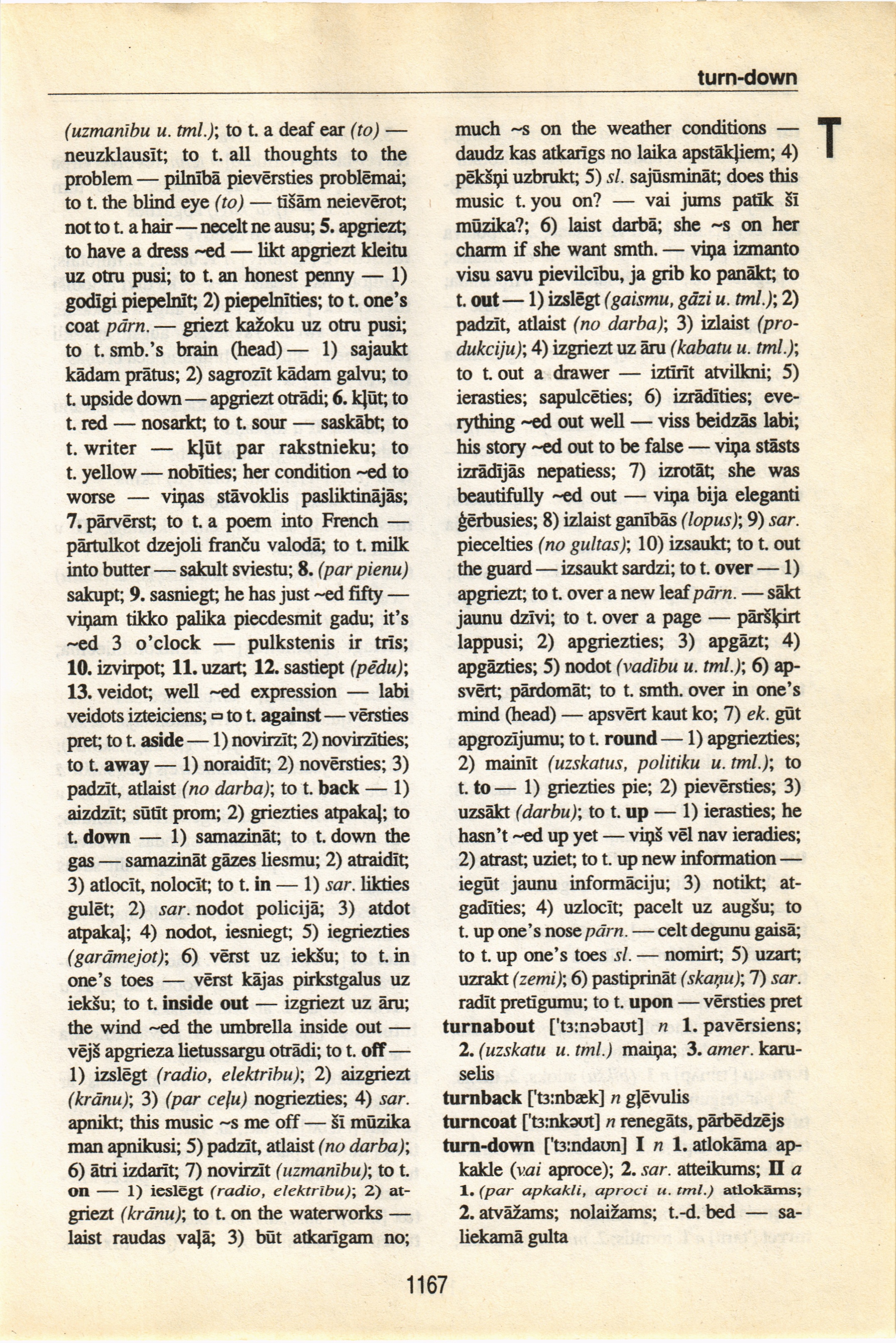 turn-down

T

(uzmanību u. tml.); to t. a deaf ear (to) — neuzklausīt; to t. all thoughts to the problem — pilnībā pievērsties problēmai; to t. the blind eye (to) — tīšām neievērot; not to t. a hair — necelt ne ausu; 5. apgriezt; to have a dress ~ed — likt apgriezt kleitu uz otru pusi; to t. an honest penny — 1) godīgi piepelnīt; 2) piepelnīties; to t. one's coat pārn. — griezt kažoku uz otru pusi; to t. smb.'s brain (head) — 1) sajaukt kādam prātus; 2) sagrozīt kādam galvu; to t. upside down — apgriezt otrādi; 6. kļūt; to t. red — nosarkt; to t. sour — saskābt; to t. writer — kļūt par rakstnieku; to t. yellow — nobīties; her condition ~ed to worse — viņas stāvoklis pasliktinājās; 7. pārvērst; to t. a poem into French — pārtulkot dzejoli franču valodā; to t. milk into butter — sakult sviestu; 8. (par pienu) sakupt; 9. sasniegt; he has just ~ed fifty — viņam tikko palika piecdesmit gadu; it's ~ed 3 o'clock — pulkstenis ir trīs; 10. izvirpot; 11. uzart; 12. sastiept (pēdu); 13. veidot; well ~ed expression — labi veidots izteiciens; ▭ to t. against — vērsties pret; to t. aside — 1) novirzīt; 2) novirzīties; to t. away — 1) noraidīt; 2) novērsties; 3) padzīt, atlaist (no darba); to t. back — 1) aizdzīt; sūtīt prom; 2) griezties atpakaļ; to t. down — 1) samazināt; to t. down the gas — samazināt gāzes liesmu; 2) atraidīt; 3) atlocīt, nolocīt; to t. in — 1) sar. likties gulēt; 2) sar. nodot policijā; 3) atdot atpakaļ; 4) nodot, iesniegt; 5) iegriezties (garāmejot); 6) vērst uz iekšu; to t. in one's toes — vērst kājas pirkstgalus uz iekšu; to t. inside out — izgriezt uz āru; the wind ~ed the umbrella inside out — vējš apgrieza lietussargu otrādi; to t. off — 1) izslēgt (radio, elektrību); 2) aizgriezt (krānu); 3) (par ceļu) nogriezties; 4) sar. apnikt; this music ~s me off — šī mūzika man apnikusi; 5) padzīt, atlaist (no darba); 6) ātri izdarīt; 7) novirzīt (uzmanību); to t. on — 1) ieslēgt (radio, elektrību); 2) atgriezt (krānu); to t. on the waterworks — laist raudas vaļā; 3) būt atkarīgam no; much ~s on the weather conditions — daudz kas atkarīgs no laika apstākļiem; 4) pēkšņi uzbrukt; 5) sl. sajūsmināt; does this music t. you on? — vai jums patīk šī mūzika?; 6) laist darbā; she ~s on her charm if she want smth. — viņa izmanto visu savu pievilcību, ja grib ko panākt; to t. out — 1) izslēgt (gaismu, gāzi u. tml.); 2) padzīt, atlaist (no darba); 3) izlaist (produkciju); 4) izgriezt uz āru (kabatu u. tml.); to t. out a drawer — iztīrīt atvilkni; 5) ierasties; sapulcēties; 6) izrādīties; everything ~ed out well — viss beidzās labi; his story ~ed out to be false — viņa stāsts izrādījās nepatiess; 7) izrotāt; she was beautifully ~ed out — viņa bija eleganti ģērbusies; 8) izlaist ganībās (lopus); 9) sar. piecelties (no gultas); 10) izsaukt; to t. out the guard — izsaukt sardzi; to t. over — 1) apgriezt; to t. over a new leaf pārn. — sākt jaunu dzīvi; to t. over a page — pāršķirt lappusi; 2) apgriezties; 3) apgāzt; 4) apgāzties; 5) nodot (vadību u. tml.); 6) apsvērt; pārdomāt; to t. smth. over in one's mind (head) — apsvērt kaut ko; 7) ek. gūt apgrozījumu; to t. round — 1) apgriezties; 2) mainīt (uzskatus, politiku u. tml.); to t. to — 1) griezties pie; 2) pievērsties; 3) uzsākt (darbu); to t. up — 1) ierasties; he hasn't ~ed up yet — viņš vēl nav ieradies; 2) atrast; uziet; to t. up new information — iegūt jaunu informāciju; 3) notikt; atgadīties; 4) uzlocīt; pacelt uz augšu; to t. up one's nose pārn. — celt degunu gaisā; to t. up one's toes sl. — nomirt; 5) uzart; uzrakt (zemi); 6) pastiprināt (skaņu); 7) sar. radīt pretīgumu; to t. upon — vērsties pret

turnabout ['tɜ:nəbaʊt] n 1. pavērsiens; 2. (uzskatu u. tml.) maiņa; 3. amer. karuselis

turnback ['tɜ:nbæk] n gļēvulis

turncoat ['tɜ:nkəʊt] n renegāts, pārbēdzējs

turn-down ['tɜ:ndaʊn] I n 1. atlokāma apkakle (vai aproce); 2. sar. atteikums; II a 1. (par apkakli, aproci u. tml.) atlokāms; 2. atvāžams; nolaižams; t.-d. bed — saliekamā gulta

1167